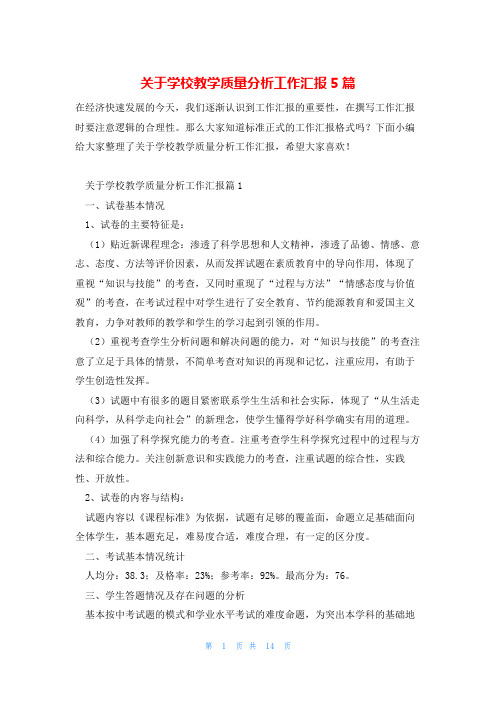 关于学校教学质量分析工作汇报5篇

在经济快速发展的今天，我们逐渐认识到工作汇报的重要性，在撰写工作汇报时要注意逻辑的合理性。那么大家知道标准正式的工作汇报格式吗？下面小编给大家整理了关于学校教学质量分析工作汇报，希望大家喜欢！

关于学校教学质量分析工作汇报篇1

一、试卷基本情况

1、试卷的主要特征是：

（1）贴近新课程理念：渗透了科学思想和人文精神，渗透了品德、情感、意志、态度、方法等评价因素，从而发挥试题在素质教育中的导向作用，体现了重视“知识与技能”的考查，又同时重现了“过程与方法”“情感态度与价值观”的考查，在考试过程中对学生进行了安全教育、节约能源教育和爱国主义教育，力争对教师的教学和学生的学习起到引领的作用。

（2）重视考查学生分析问题和解决问题的能力，对“知识与技能”的考查注意了立足于具体的情景，不简单考查对知识的再现和记忆，注重应用，有助于学生创造性发挥。

（3）试题中有很多的题目紧密联系学生生活和社会实际，体现了“从生活走向科学，从科学走向社会”的新理念，使学生懂得学好科学确实有用的道理。

（4）加强了科学探究能力的考查。注重考查学生科学探究过程中的过程与方法和综合能力。关注创新意识和实践能力的考查，注重试题的综合性，实践性、开放性。

2、试卷的内容与结构：

试题内容以《课程标准》为依据，试题有足够的覆盖面，命题立足基础面向全体学生，基本题充足，难易度合适，难度合理，有一定的区分度。

二、考试基本情况统计

人均分：38.3；及格率：23%；参考率：92%。最高分为：76。

三、学生答题情况及存在问题的分析

基本按中考试题的模式和学业水平考试的难度命题，为突出本学科的基础地

第 1 页 共 14 页